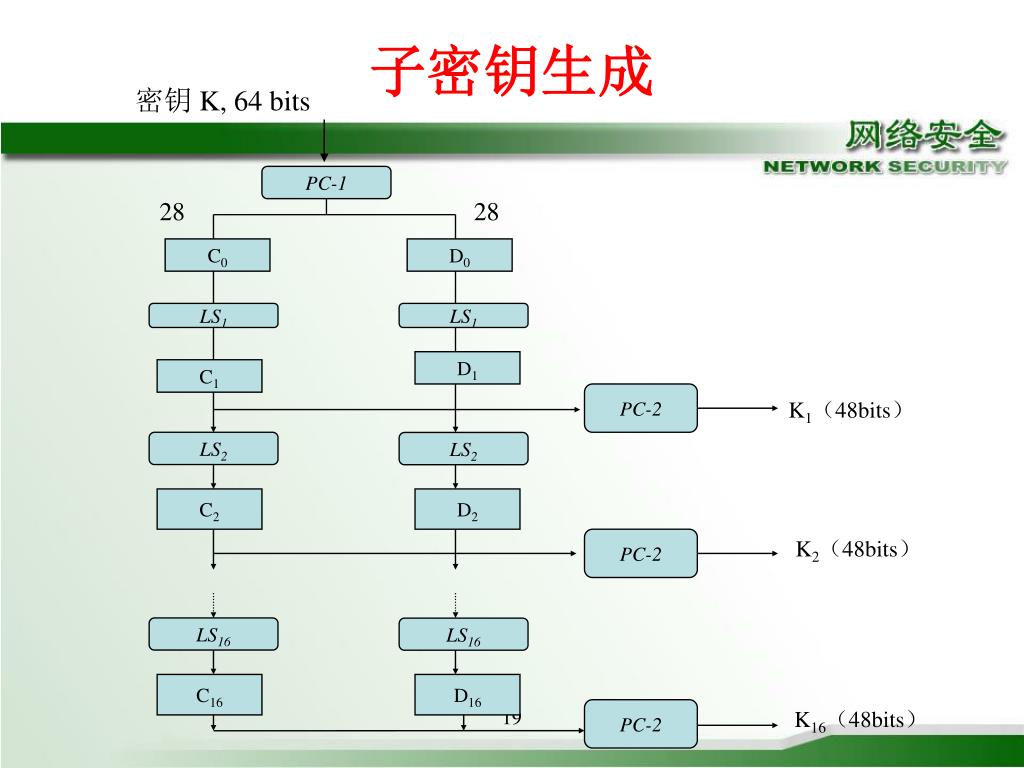 子密钥生成

密钥 K, 64 bits

网络安全
NETWORK SECURITY

PC-1

28

28

$C_0$

$D_0$

$LS_1$

$LS_1$

$C_1$

$D_1$

PC-2

$K_1$（48bits）

$LS_2$

$LS_2$

$C_2$

$D_2$

PC-2

$K_2$（48bits）

$LS_{16}$

$LS_{16}$

$C_{16}$

$D_{16}$

19

PC-2

$K_{16}$（48bits）